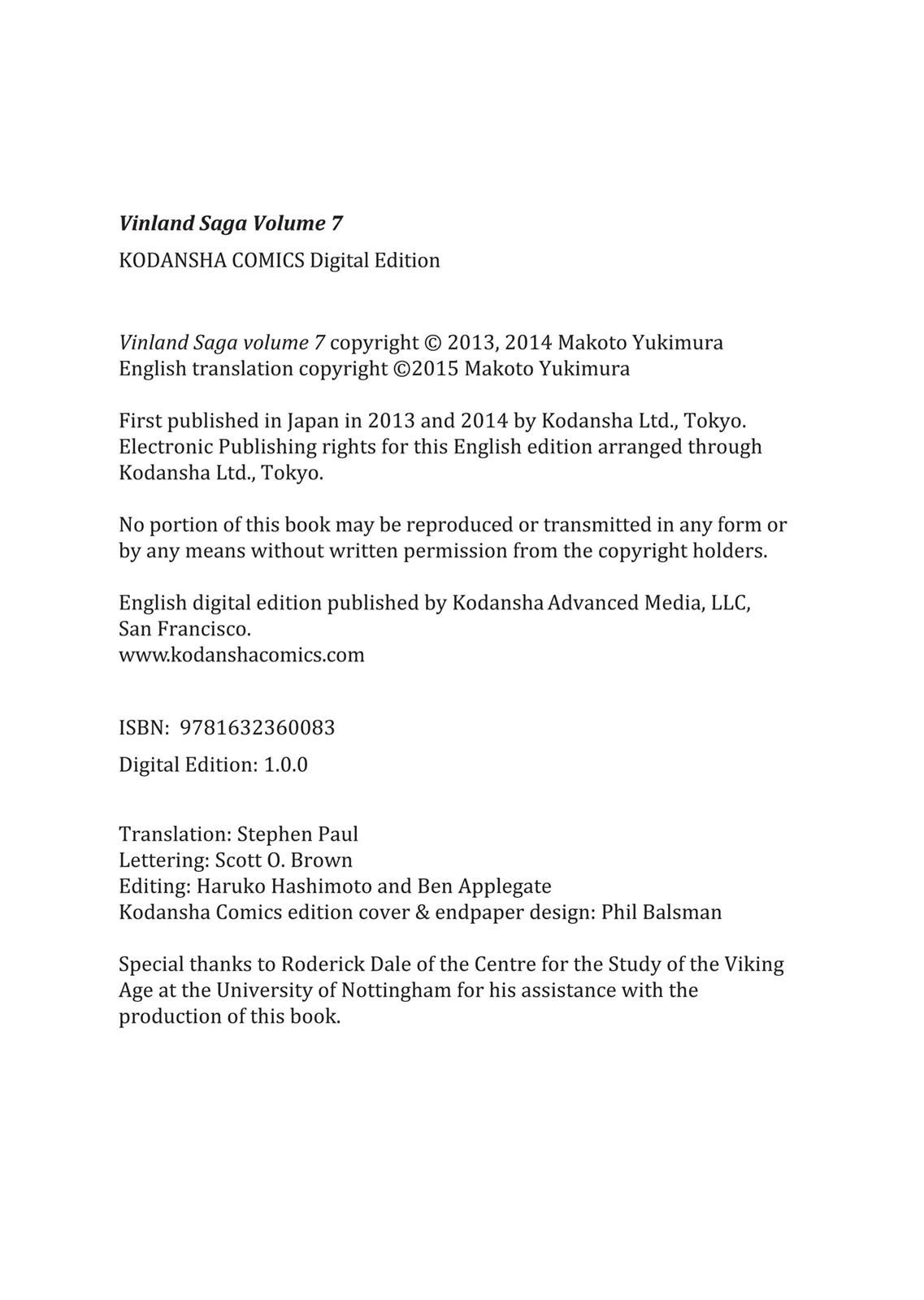 Vinland Saga Volume 7
KODANSHA COMICS Digital Edition

Vinland Saga volume 7 copyright © 2013, 2014 Makoto Yukimura
English translation copyright ©2015 Makoto Yukimura

First published in Japan in 2013 and 2014 by Kodansha Ltd., Tokyo.
Electronic Publishing rights for this English edition arranged through Kodansha Ltd., Tokyo.

No portion of this book may be reproduced or transmitted in any form or by any means without written permission from the copyright holders.

English digital edition published by Kodansha Advanced Media, LLC, San Francisco.
www.kodanshacomics.com

ISBN: 9781632360083

Digital Edition: 1.0.0

Translation: Stephen Paul
Lettering: Scott O. Brown
Editing: Haruko Hashimoto and Ben Applegate
Kodansha Comics edition cover & endpaper design: Phil Balsman

Special thanks to Roderick Dale of the Centre for the Study of the Viking Age at the University of Nottingham for his assistance with the production of this book.